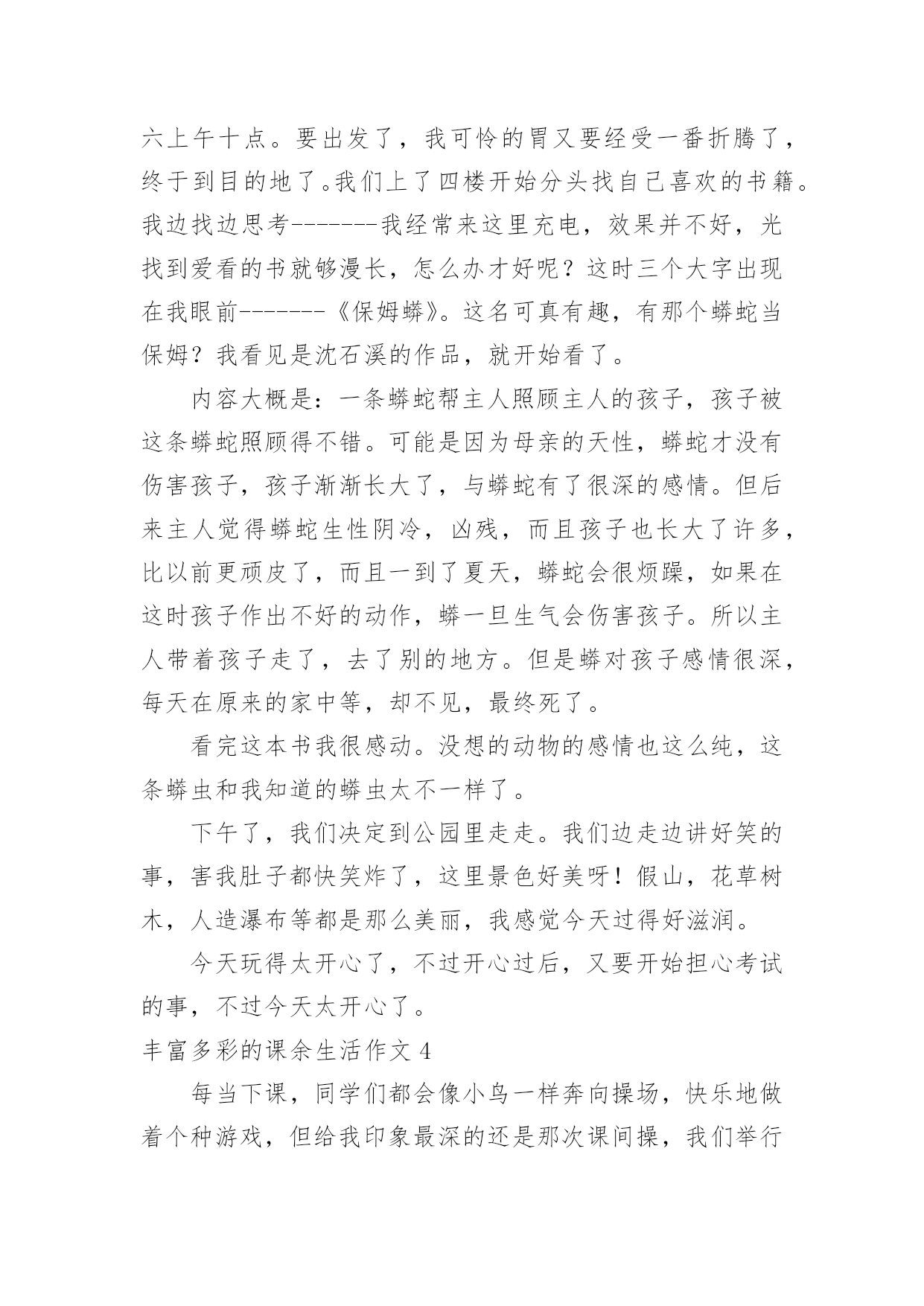 六上午十点。要出发了，我可怜的胃又要经受一番折腾了，终于到目的地了。我们上了四楼开始分头找自己喜欢的书籍。我边找边思考-------我经常来这里充电，效果并不好，光找到爱看的书就够漫长，怎么办才好呢？这时三个大字出现在我眼前-------《保姆蟒》。这名可真有趣，有那个蟒蛇当保姆？我看见是沈石溪的作品，就开始看了。

内容大概是：一条蟒蛇帮主人照顾主人的孩子，孩子被这条蟒蛇照顾得不错。可能是因为母亲的天性，蟒蛇才没有伤害孩子，孩子渐渐长大了，与蟒蛇有了很深的感情。但后来主人觉得蟒蛇生性阴冷，凶残，而且孩子也长大了许多，比以前更顽皮了，而且一到了夏天，蟒蛇会很烦躁，如果在这时孩子作出不好的动作，蟒一旦生气会伤害孩子。所以主人带着孩子走了，去了别的地方。但是蟒对孩子感情很深，每天在原来的家中等，却不见，最终死了。

看完这本书我很感动。没想的动物的感情也这么纯，这条蟒虫和我知道的蟒虫太不一样了。

下午了，我们决定到公园里走走。我们边走边讲好笑的事，害我肚子都快笑炸了，这里景色好美呀！假山，花草树木，人造瀑布等都是那么美丽，我感觉今天过得好滋润。

今天玩得太开心了，不过开心过后，又要开始担心考试的事，不过今天太开心了。

丰富多彩的课余生活作文 4

每当下课，同学们都会像小鸟一样奔向操场，快乐地做着个种游戏，但给我印象最深的还是那次课间操，我们举行